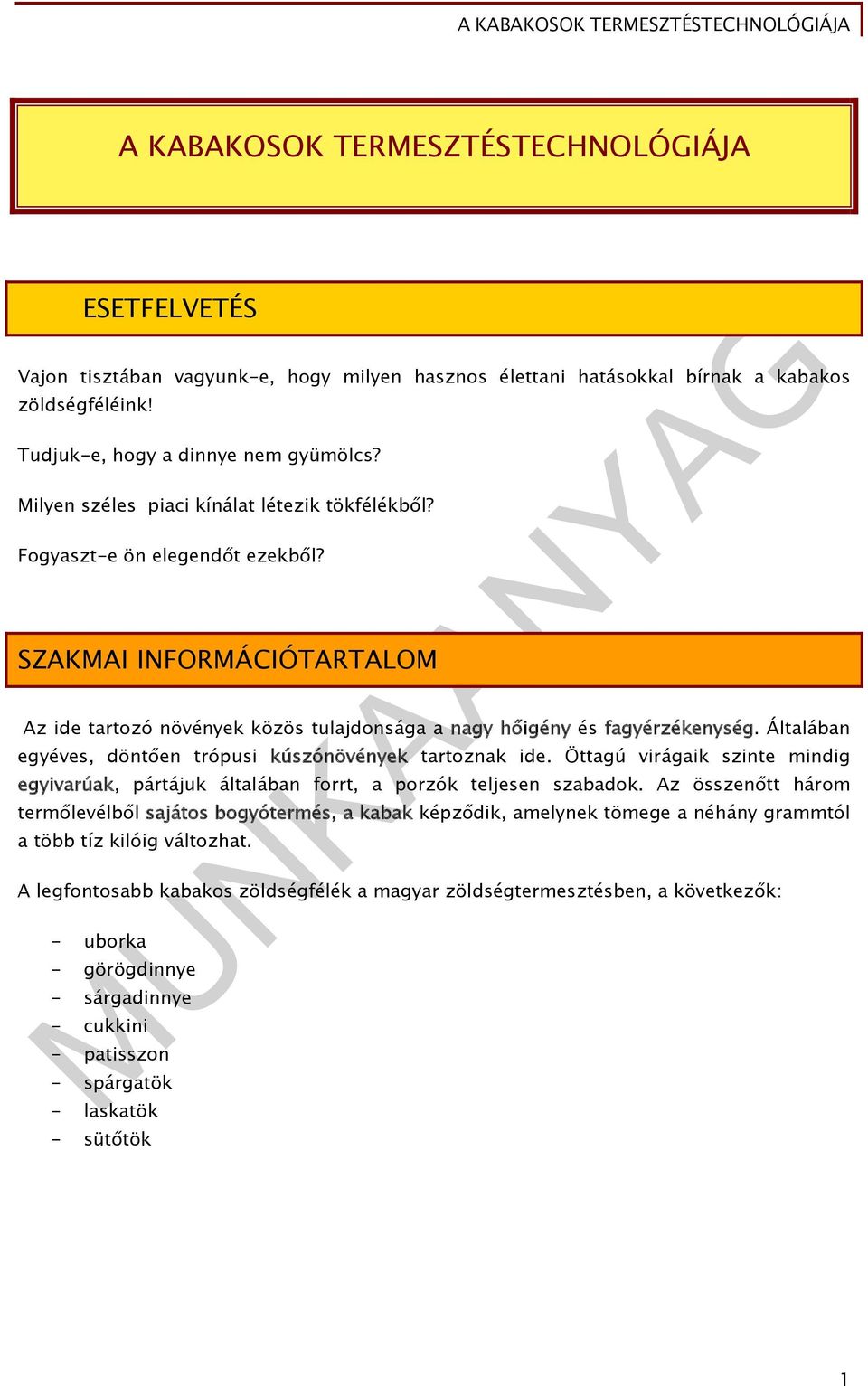 A KABAKOSOK TERMESZTÉSTECHNOLÓGIÁJA

A KABAKOSOK TERMESZTÉSTECHNOLÓGIÁJA

ESETFELVETÉS

Vajon tisztában vagyunk-e, hogy milyen hasznos élettani hatásokkal bírnak a kabakos zöldségféléink!

Tudjuk-e, hogy a dinnye nem gyümölcs?

Milyen széles piaci kínálat létezik tökfélékből?

Fogyaszt-e ön elegendőt ezekből?

SZAKMAI INFORMÁCIÓTARTALOM

Az ide tartozó növények közös tulajdonsága a nagy hőigény és fagyérzékenység. Általában egyéves, döntően trópusi kúszónövények tartoznak ide. Öttagú virágaik szinte mindig egyivarúak, pártájuk általában forrt, a porzók teljesen szabadok. Az összenőtt három termőlevélből sajátos bogyótermés, a kabak képződik, amelynek tömege a néhány grammtól a több tíz kilóig változhat.

A legfontosabb kabakos zöldségfélék a magyar zöldségtermesztésben, a következők:

- uborka
- görögdinnye
- sárgadinnye
- cukkini
- patisszon
- spárgatök
- laskatök
- sütőtök

MUNKAANYAG

1